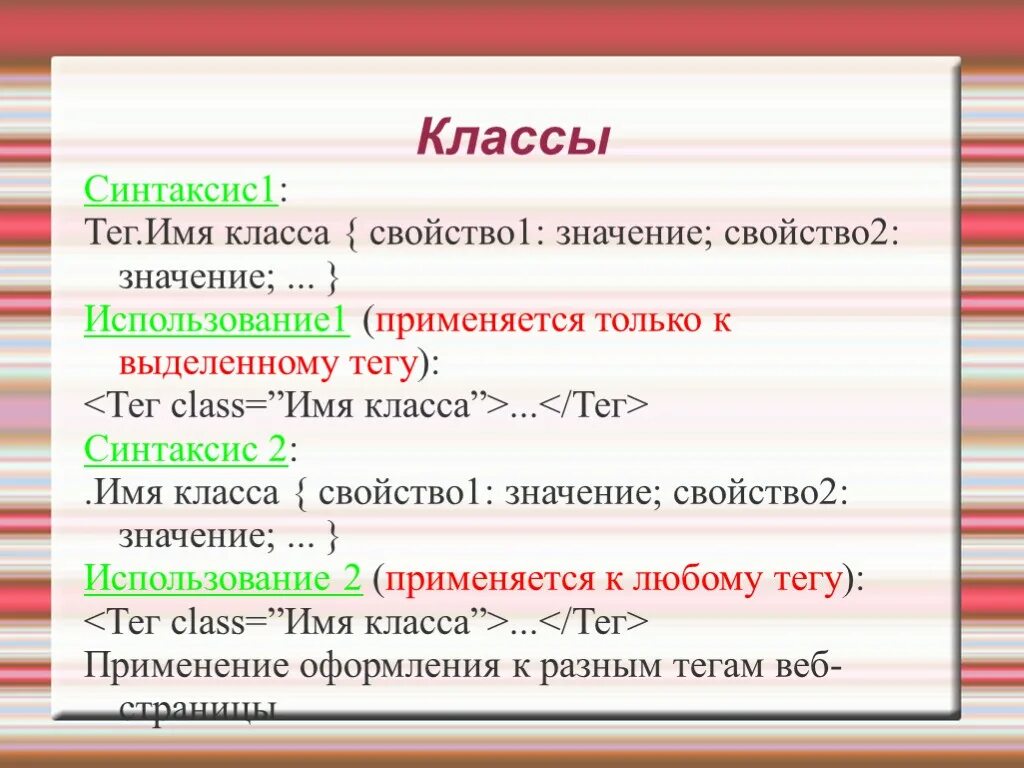 Классы

Синтаксис1:
Тег.Имя класса { свойство1: значение; свойство2: значение; ... }
Использование1 (применяется только к выделенному тегу):
<Тег class=”Имя класса”>...</Тег>
Синтаксис 2:
.Имя класса { свойство1: значение; свойство2: значение; ... }
Использование 2 (применяется к любому тегу):
<Тег class=”Имя класса”>...</Тег>
Применение оформления к разным тегам веб-страницы